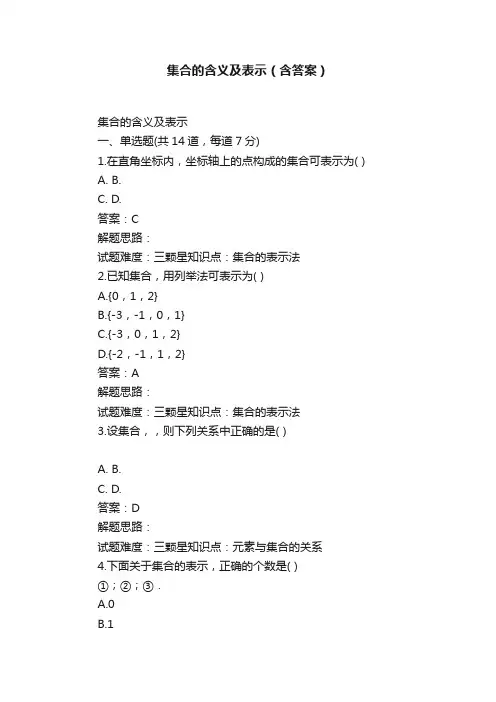 集合的含义及表示（含答案）

集合的含义及表示
一、单选题(共 14 道，每道 7 分)
1.在直角坐标内，坐标轴上的点构成的集合可表示为( )
A. B.
C. D.
答案：C
解题思路：
试题难度：三颗星知识点：集合的表示法
2.已知集合，用列举法可表示为( )
A.{0，1，2}
B.{-3，-1，0，1}
C.{-3，0，1，2}
D.{-2，-1，1，2}
答案：A
解题思路：
试题难度：三颗星知识点：集合的表示法
3.设集合，，则下列关系中正确的是( )

A. B.
C. D.
答案：D
解题思路：
试题难度：三颗星知识点：元素与集合的关系
4.下面关于集合的表示，正确的个数是( )
①；②；③．
A.0
B.1